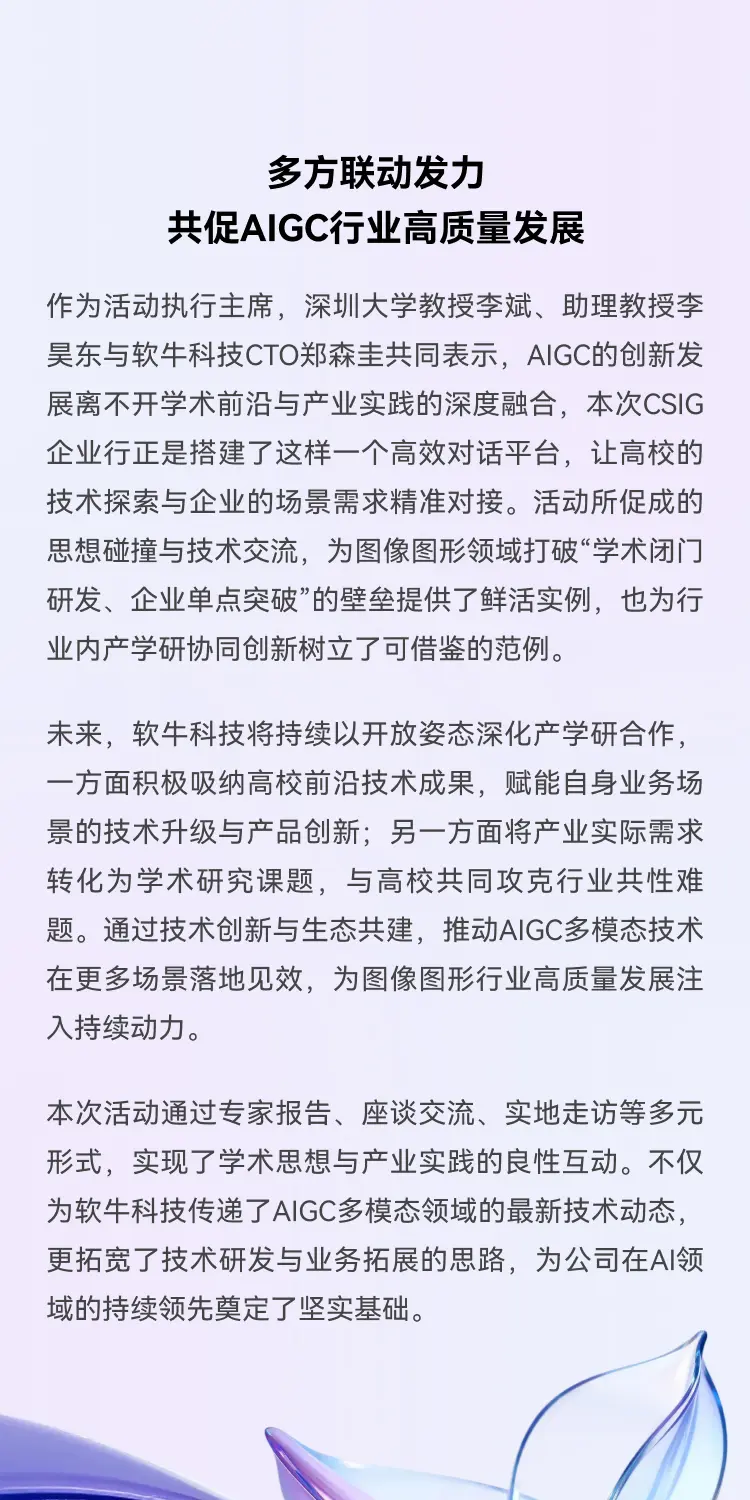 多方联动发力
共促AIGC行业高质量发展

作为活动执行主席，深圳大学教授李斌、助理教授李昊东与软牛科技CTO郑森圭共同表示，AIGC的创新发展离不开学术前沿与产业实践的深度融合，本次CSIG企业行正是搭建了这样一个高效对话平台，让高校的技术探索与企业的场景需求精准对接。活动所促成的思想碰撞与技术交流，为图像图形领域打破“学术闭门研发、企业单点突破”的壁垒提供了鲜活实例，也为行业内产学研协同创新树立了可借鉴的范例。

未来，软牛科技将持续以开放姿态深化产学研合作，一方面积极吸纳高校前沿技术成果，赋能自身业务场景的技术升级与产品创新；另一方面将产业实际需求转化为学术研究课题，与高校共同攻克行业共性难题。通过技术创新与生态共建，推动AIGC多模态技术在更多场景落地见效，为图像图形行业高质量发展注入持续动力。

本次活动通过专家报告、座谈交流、实地走访等多元形式，实现了学术思想与产业实践的良性互动。不仅为软牛科技传递了AIGC多模态领域的最新技术动态，更拓宽了技术研发与业务拓展的思路，为公司在AI领域的持续领先奠定了坚实基础。